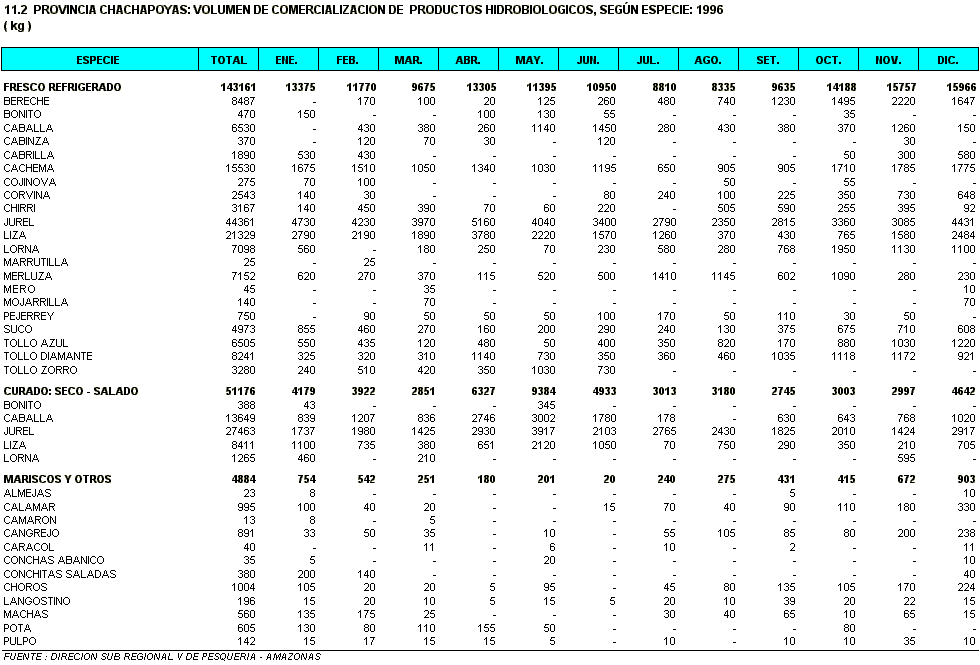 11.2 PROVINCIA CHACHAPOYAS: VOLUMEN DE COMERCIALIZACION DE PRODUCTOS HIDROBIOLOGICOS, SEGÚN ESPECIE: 1996
( kg )

| ESPECIE | TOTAL | ENE. | FEB. | MAR. | ABR. | MAY. | JUN. | JUL. | AGO. | SET. | OCT. | NOV. | DIC. |
|---|---|---|---|---|---|---|---|---|---|---|---|---|---|
| FRESCO REFRIGERADO | 143161 | 13375 | 11770 | 9675 | 13305 | 11395 | 10950 | 8810 | 8335 | 9635 | 14188 | 15757 | 15966 |
| BERECHE | 8487 | - | 170 | 100 | 20 | 125 | 260 | 480 | 740 | 1230 | 1495 | 2220 | 1647 |
| BONITO | 470 | 150 | - | - | 100 | 130 | 55 | - | - | - | 35 | - | - |
| CABALLA | 6530 | - | 430 | 380 | 260 | 1140 | 1450 | 280 | 430 | 380 | 370 | 1260 | 150 |
| CABINZA | 370 | - | 120 | 70 | 30 | - | 120 | - | - | - | - | 30 | - |
| CABRILLA | 1890 | 530 | 430 | - | - | - | - | - | - | - | 50 | 300 | 580 |
| CACHEMA | 15530 | 1675 | 1510 | 1050 | 1340 | 1030 | 1195 | 650 | 905 | 905 | 1710 | 1785 | 1775 |
| COJINOVA | 275 | 70 | 100 | - | - | - | - | - | 50 | - | 55 | - | - |
| CORVINA | 2543 | 140 | 30 | - | - | - | 80 | 240 | 100 | 225 | 350 | 730 | 648 |
| CHIRRI | 3167 | 140 | 450 | 390 | 70 | 60 | 220 | - | 505 | 590 | 255 | 395 | 92 |
| JUREL | 44361 | 4730 | 4230 | 3970 | 5160 | 4040 | 3400 | 2790 | 2350 | 2815 | 3360 | 3085 | 4431 |
| LIZA | 21329 | 2790 | 2190 | 1890 | 3780 | 2220 | 1570 | 1260 | 370 | 430 | 765 | 1580 | 2484 |
| LORNA | 7098 | 560 | - | 180 | 250 | 70 | 230 | 580 | 280 | 768 | 1950 | 1130 | 1100 |
| MARRUTILLA | 25 | - | 25 | - | - | - | - | - | - | - | - | - | - |
| MERLUZA | 7152 | 620 | 270 | 370 | 115 | 520 | 500 | 1410 | 1145 | 602 | 1090 | 280 | 230 |
| MERO | 45 | - | - | 35 | - | - | - | - | - | - | - | - | 10 |
| MOJARRILLA | 140 | - | - | 70 | - | - | - | - | - | - | - | - | 70 |
| PEJERREY | 750 | - | 90 | 50 | 50 | 50 | 100 | 170 | 50 | 110 | 30 | 50 | - |
| SUCO | 4973 | 855 | 460 | 270 | 160 | 200 | 290 | 240 | 130 | 375 | 675 | 710 | 608 |
| TOLLO AZUL | 6505 | 550 | 435 | 120 | 480 | 50 | 400 | 350 | 820 | 170 | 880 | 1030 | 1220 |
| TOLLO DIAMANTE | 8241 | 325 | 320 | 310 | 1140 | 730 | 350 | 360 | 460 | 1035 | 1118 | 1172 | 921 |
| TOLLO ZORRO | 3280 | 240 | 510 | 420 | 350 | 1030 | 730 | - | - | - | - | - | - |
| CURADO: SECO - SALADO | 51176 | 4179 | 3922 | 2851 | 6327 | 9384 | 4933 | 3013 | 3180 | 2745 | 3003 | 2997 | 4642 |
| BONITO | 388 | 43 | - | - | - | 345 | - | - | - | - | - | - | - |
| CABALLA | 13649 | 839 | 1207 | 836 | 2746 | 3002 | 1780 | 178 | - | 630 | 643 | 768 | 1020 |
| JUREL | 27463 | 1737 | 1980 | 1425 | 2930 | 3917 | 2103 | 2765 | 2430 | 1825 | 2010 | 1424 | 2917 |
| LIZA | 8411 | 1100 | 735 | 380 | 651 | 2120 | 1050 | 70 | 750 | 290 | 350 | 210 | 705 |
| LORNA | 1265 | 460 | - | 210 | - | - | - | - | - | - | - | 595 | - |
| MARISCOS Y OTROS | 4884 | 754 | 542 | 251 | 180 | 201 | 20 | 240 | 275 | 431 | 415 | 672 | 903 |
| ALMEJAS | 23 | 8 | - | - | - | - | - | - | - | 5 | - | - | 10 |
| CALAMAR | 995 | 100 | 40 | 20 | - | - | 15 | 70 | 40 | 90 | 110 | 180 | 330 |
| CAMARON | 13 | 8 | - | 5 | - | - | - | - | - | - | - | - | - |
| CANGREJO | 891 | 33 | 50 | 35 | - | 10 | - | 55 | 105 | 85 | 80 | 200 | 238 |
| CARACOL | 40 | - | - | 11 | - | 6 | - | 10 | - | 2 | - | - | 11 |
| CONCHAS ABANICO | 35 | 5 | - | - | - | 20 | - | - | - | - | - | - | 10 |
| CONCHITAS SALADAS | 380 | 200 | 140 | - | - | - | - | - | - | - | - | - | 40 |
| CHOROS | 1004 | 105 | 20 | 20 | 5 | 95 | - | 45 | 80 | 135 | 105 | 170 | 224 |
| LANGOSTINO | 196 | 15 | 20 | 10 | 5 | 15 | 5 | 20 | 10 | 39 | 20 | 22 | 15 |
| MACHAS | 560 | 135 | 175 | 25 | - | - | - | 30 | 40 | 65 | 10 | 65 | 15 |
| POTA | 605 | 130 | 80 | 110 | 155 | 50 | - | - | - | - | 80 | - | - |
| PULPO | 142 | 15 | 17 | 15 | 15 | 5 | - | 10 | - | 10 | 10 | 35 | 10 |

FUENTE : DIRECION SUB REGIONAL V DE PESQUERIA - AMAZONAS